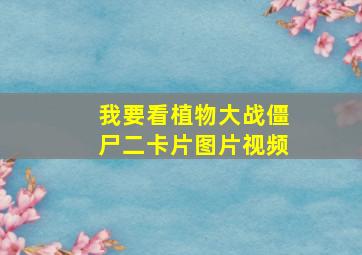 我要看植物大战僵尸二卡片图片视频